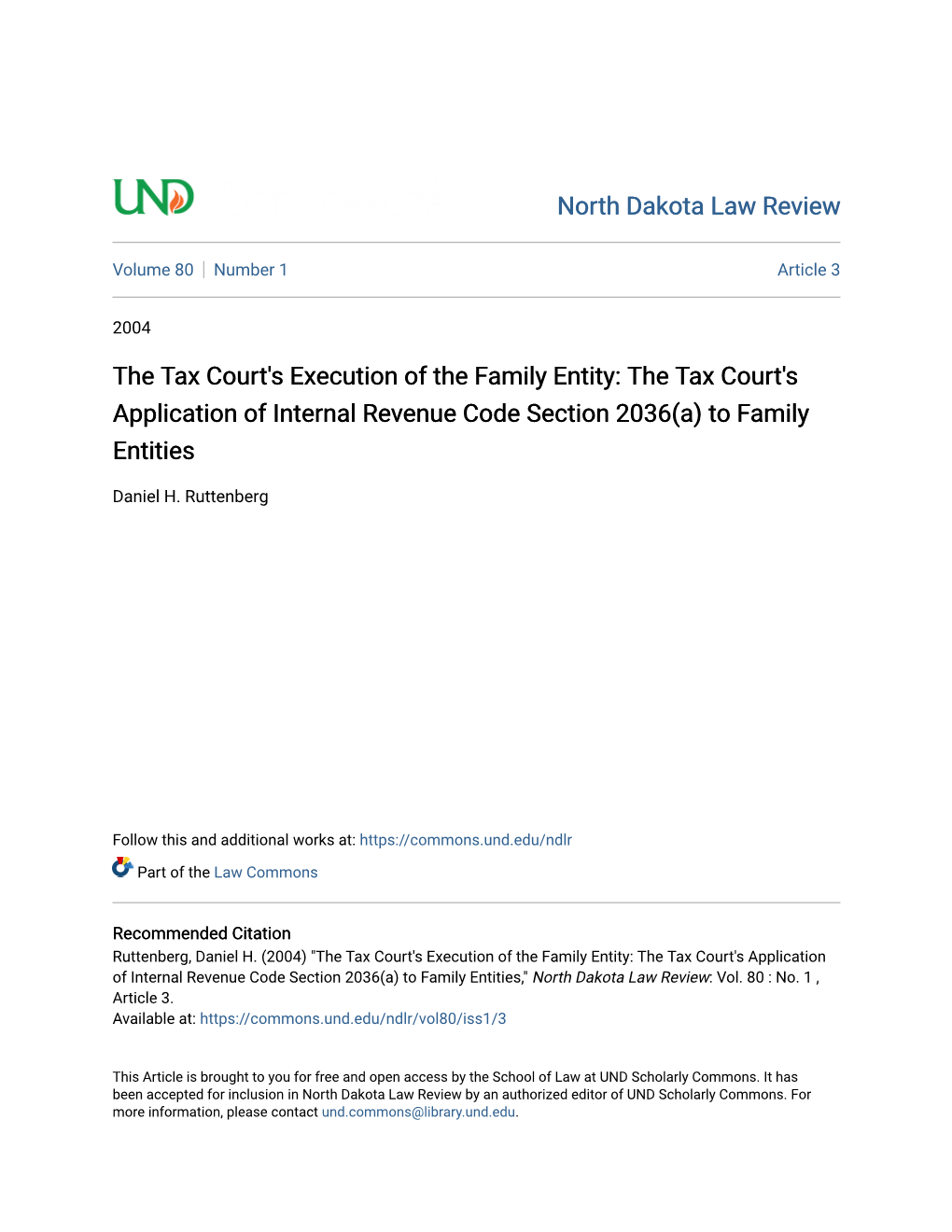 UND

North Dakota Law Review

Volume 80 | Number 1

Article 3

2004

The Tax Court's Execution of the Family Entity: The Tax Court's Application of Internal Revenue Code Section 2036(a) to Family Entities

Daniel H. Ruttenberg

Follow this and additional works at: https://commons.und.edu/ndlr

Part of the Law Commons

Recommended Citation
Ruttenberg, Daniel H. (2004) "The Tax Court's Execution of the Family Entity: The Tax Court's Application of Internal Revenue Code Section 2036(a) to Family Entities," North Dakota Law Review: Vol. 80 : No. 1 , Article 3.
Available at: https://commons.und.edu/ndlr/vol80/iss1/3

This Article is brought to you for free and open access by the School of Law at UND Scholarly Commons. It has been accepted for inclusion in North Dakota Law Review by an authorized editor of UND Scholarly Commons. For more information, please contact und.commons@library.und.edu.